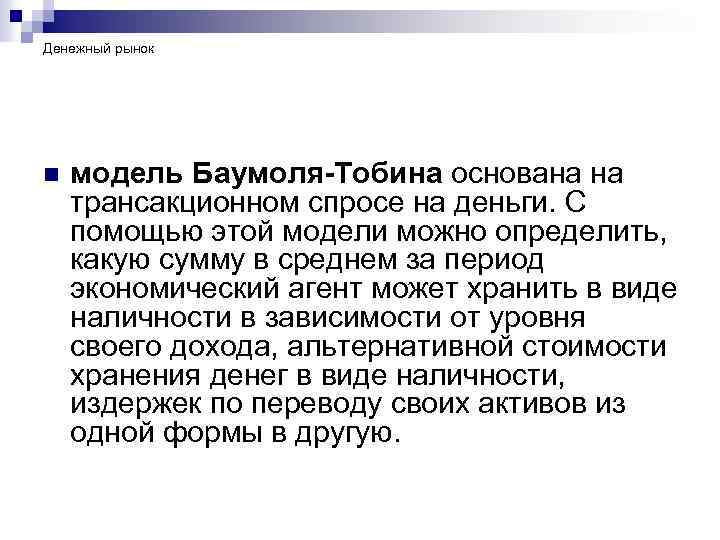 Денежный рынок

модель Баумоля-Тобина основана на трансакционном спросе на деньги. С помощью этой модели можно определить, какую сумму в среднем за период экономический агент может хранить в виде наличности в зависимости от уровня своего дохода, альтернативной стоимости хранения денег в виде наличности, издержек по переводу своих активов из одной формы в другую.